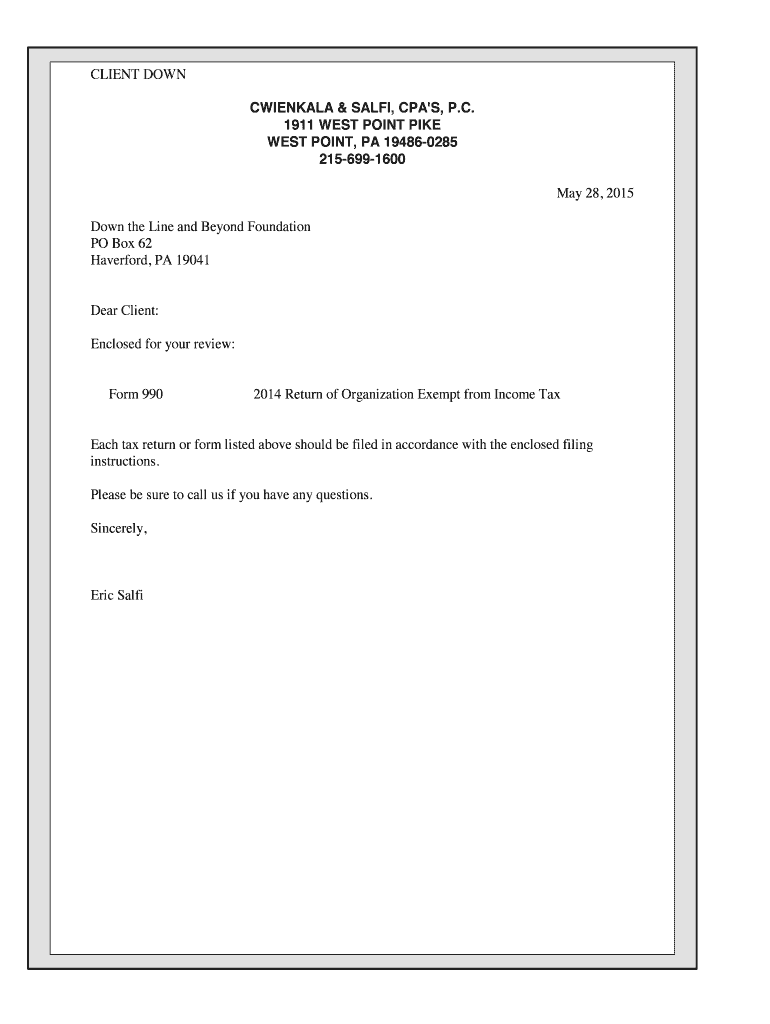 CLIENT DOWN

CWIENKALA & SALFI, CPA'S, P.C.
1911 WEST POINT PIKE
WEST POINT, PA 19486-0285
215-699-1600

May 28, 2015

Down the Line and Beyond Foundation
PO Box 62
Haverford, PA 19041

Dear Client:

Enclosed for your review:

Form 990 2014 Return of Organization Exempt from Income Tax

Each tax return or form listed above should be filed in accordance with the enclosed filing instructions.

Please be sure to call us if you have any questions.

Sincerely,

Eric Salfi